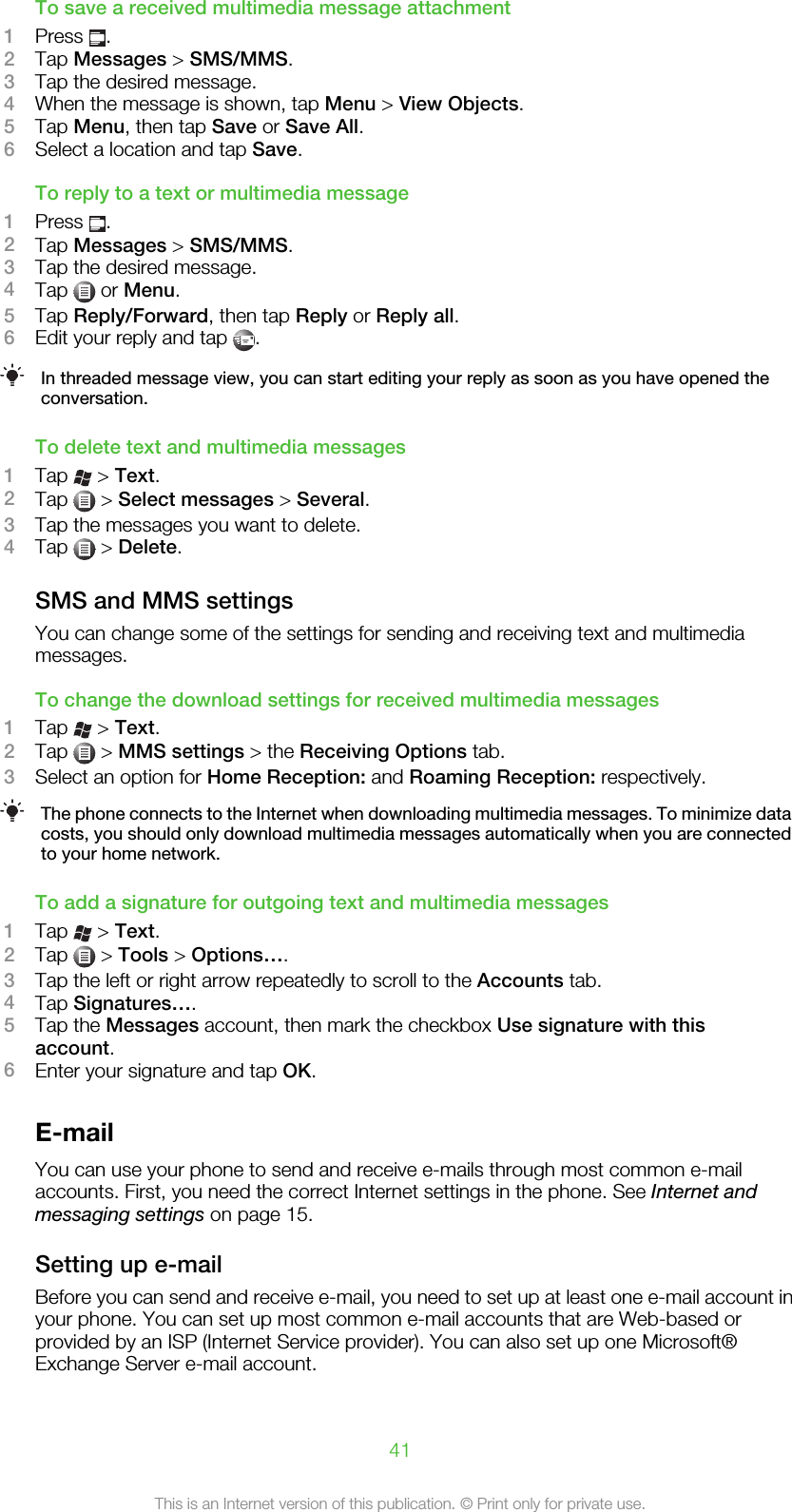 To save a received multimedia message attachment

1 Press .
2 Tap Messages > SMS/MMS.
3 Tap the desired message.
4 When the message is shown, tap Menu > View Objects.
5 Tap Menu, then tap Save or Save All.
6 Select a location and tap Save.

To reply to a text or multimedia message

1 Press .
2 Tap Messages > SMS/MMS.
3 Tap the desired message.
4 Tap  or Menu.
5 Tap Reply/Forward, then tap Reply or Reply all.
6 Edit your reply and tap .

In threaded message view, you can start editing your reply as soon as you have opened the conversation.

To delete text and multimedia messages

1 Tap  > Text.
2 Tap  > Select messages > Several.
3 Tap the messages you want to delete.
4 Tap  > Delete.

SMS and MMS settings

You can change some of the settings for sending and receiving text and multimedia messages.

To change the download settings for received multimedia messages

1 Tap  > Text.
2 Tap  > MMS settings > the Receiving Options tab.
3 Select an option for Home Reception: and Roaming Reception: respectively.

The phone connects to the Internet when downloading multimedia messages. To minimize data costs, you should only download multimedia messages automatically when you are connected to your home network.

To add a signature for outgoing text and multimedia messages

1 Tap  > Text.
2 Tap  > Tools > Options….
3 Tap the left or right arrow repeatedly to scroll to the Accounts tab.
4 Tap Signatures….
5 Tap the Messages account, then mark the checkbox Use signature with this account.
6 Enter your signature and tap OK.

E-mail

You can use your phone to send and receive e-mails through most common e-mail accounts. First, you need the correct Internet settings in the phone. See Internet and messaging settings on page 15.

Setting up e-mail

Before you can send and receive e-mail, you need to set up at least one e-mail account in your phone. You can set up most common e-mail accounts that are Web-based or provided by an ISP (Internet Service provider). You can also set up one Microsoft® Exchange Server e-mail account.

41

This is an Internet version of this publication. © Print only for private use.